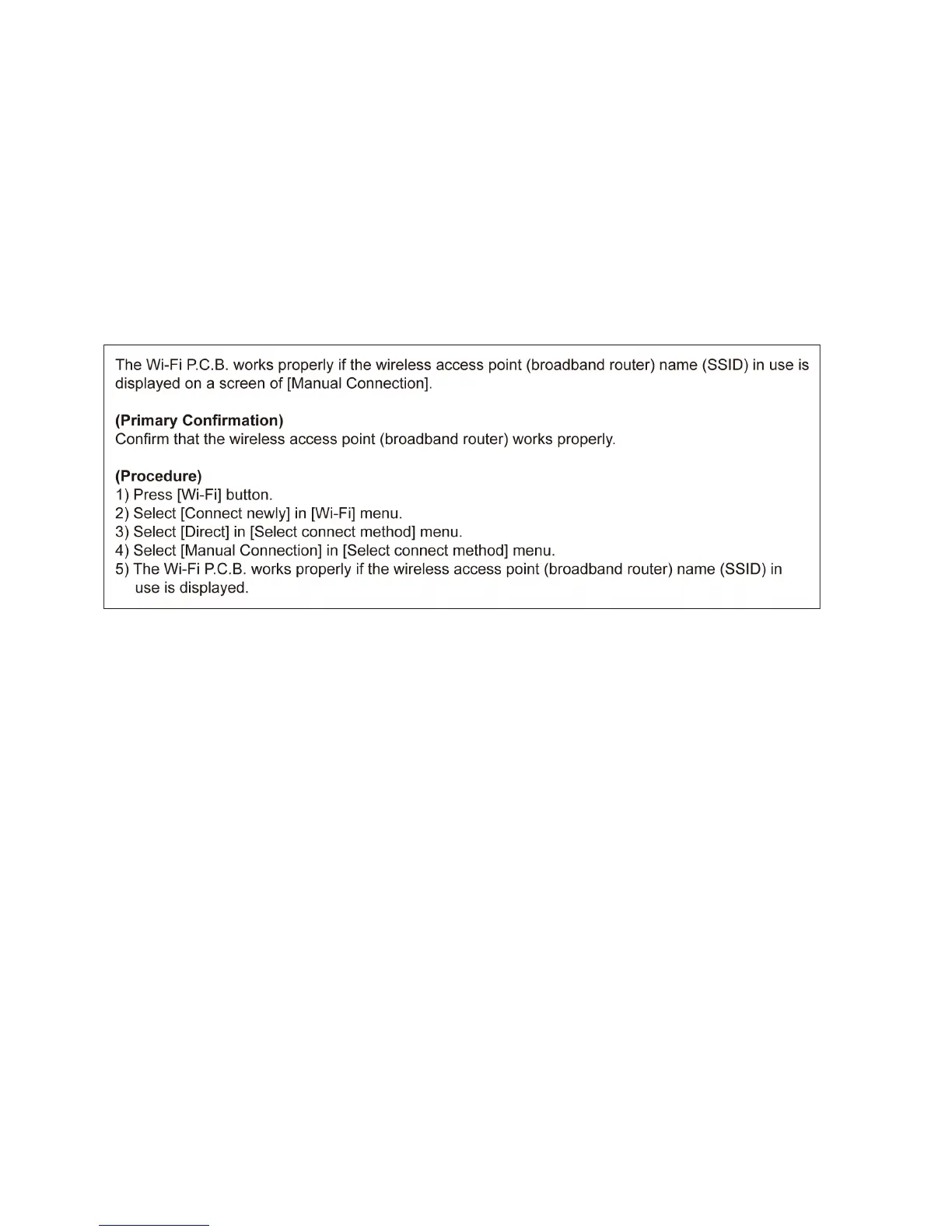 The Wi-Fi P.C.B. works properly if the wireless access point (broadband router) name (SSID) in use is displayed on a screen of [Manual Connection].

(Primary Confirmation)
Confirm that the wireless access point (broadband router) works properly.

(Procedure)
1) Press [Wi-Fi] button.
2) Select [Connect newly] in [Wi-Fi] menu.
3) Select [Direct] in [Select connect method] menu.
4) Select [Manual Connection] in [Select connect method] menu.
5) The Wi-Fi P.C.B. works properly if the wireless access point (broadband router) name (SSID) in use is displayed.